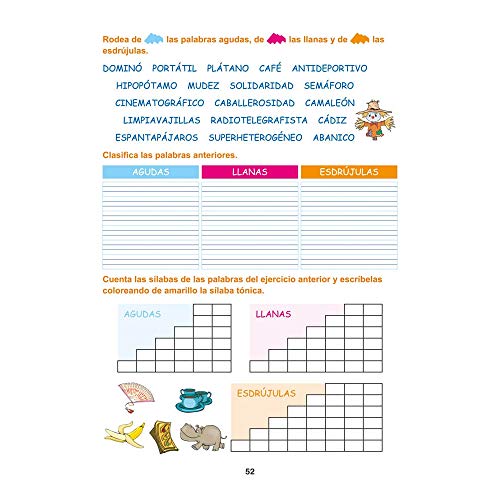 Rodea de las palabras agudas, de las llanas y de las esdrújulas.

DOMINÓ PORTÁTIL PLÁTANO CAFÉ ANTIDEPORTIVO
HIPOPÓTAMO MUDEZ SOLIDARIDAD SEMÁFORO
CINEMATOGRÁFICO CABALLEROSIDAD CAMALEÓN
LIMPIAVAJILLAS RADIOTELEGRAFISTA CÁDIZ
ESPANTAPÁJAROS SUPERHETEROGÉNEO ABANICO

Clasifica las palabras anteriores.

| AGUDAS | LLANAS | ESDRÚJULAS |
|---|---|---|
| | | |

Cuenta las sílabas de las palabras del ejercicio anterior y escríbelas coloreando de amarillo la sílaba tónica.

AGUDAS

LLANAS

ESDRÚJULAS

52